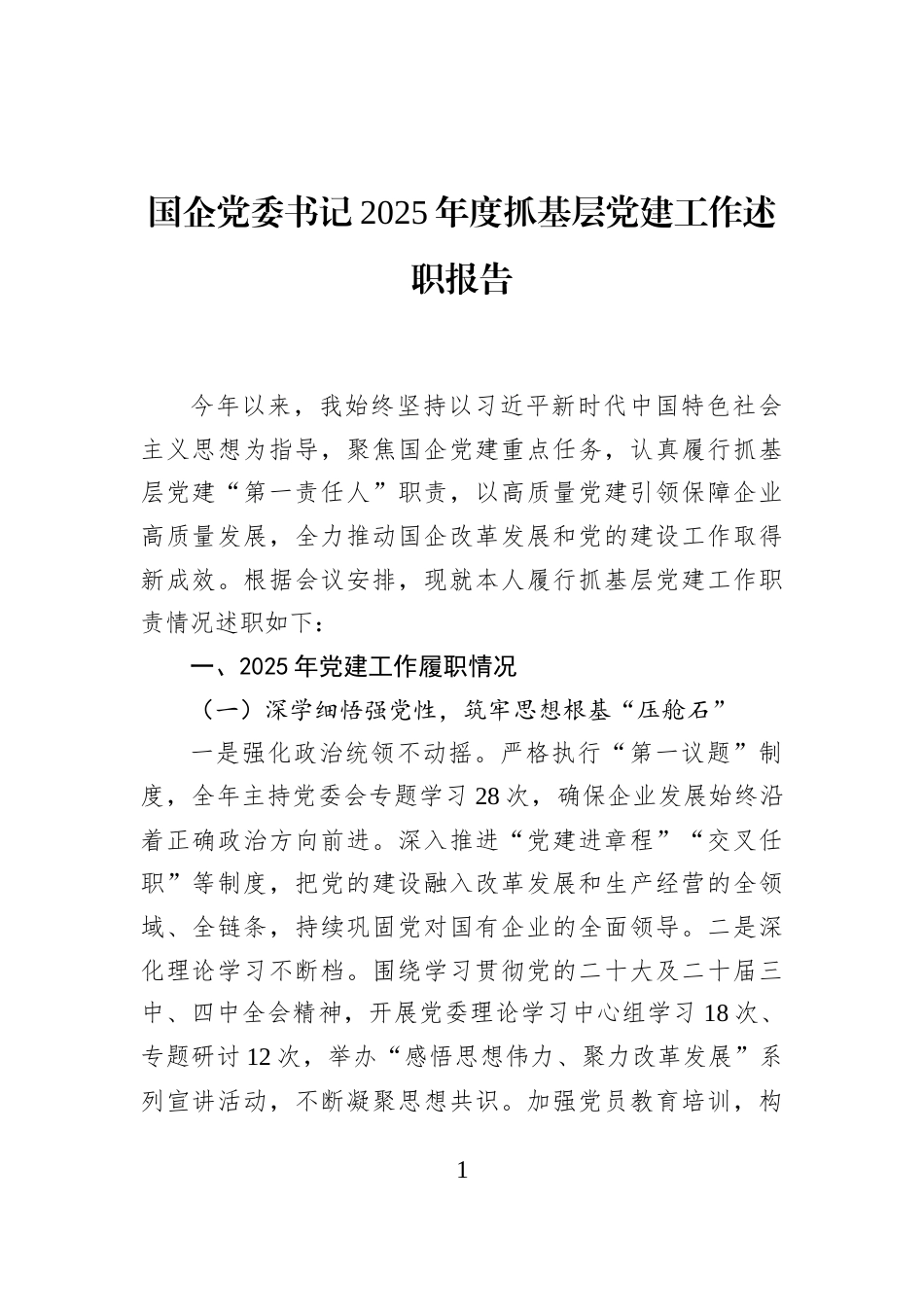 国企党委书记2025年度抓基层党建工作述职报告

今年以来，我始终坚持以习近平新时代中国特色社会主义思想为指导，聚焦国企党建重点任务，认真履行抓基层党建“第一责任人”职责，以高质量党建引领保障企业高质量发展，全力推动国企改革发展和党的建设工作取得新成效。根据会议安排，现就本人履行抓基层党建工作职责情况述职如下：

一、2025年党建工作履职情况

（一）深学细悟强党性，筑牢思想根基“压舱石”

一是强化政治统领不动摇。严格执行“第一议题”制度，全年主持党委会专题学习28次，确保企业发展始终沿着正确政治方向前进。深入推进“党建进章程”“交叉任职”等制度，把党的建设融入改革发展和生产经营的全领域、全链条，持续巩固党对国有企业的全面领导。二是深化理论学习不断档。围绕学习贯彻党的二十大及二十届三中、四中全会精神，开展党委理论学习中心组学习18次、专题研讨12次，举办“感悟思想伟力、聚力改革发展”系列宣讲活动，不断凝聚思想共识。加强党员教育培训，构

1